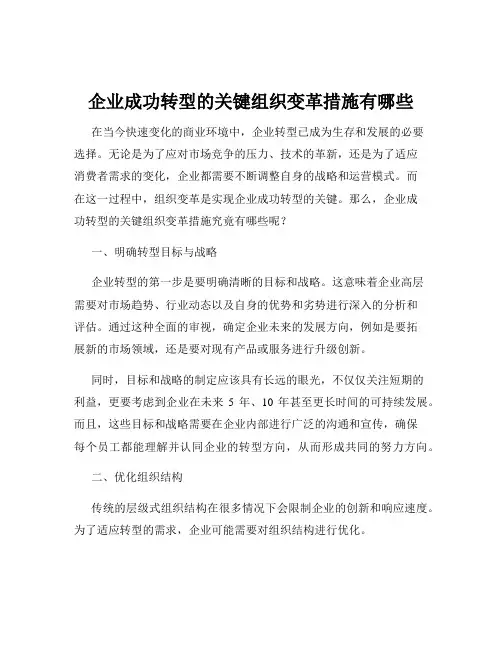 企业成功转型的关键组织变革措施有哪些

在当今快速变化的商业环境中，企业转型已成为生存和发展的必要选择。无论是为了应对市场竞争的压力、技术的革新，还是为了适应消费者需求的变化，企业都需要不断调整自身的战略和运营模式。而在这一过程中，组织变革是实现企业成功转型的关键。那么，企业成功转型的关键组织变革措施究竟有哪些呢？

一、明确转型目标与战略

企业转型的第一步是要明确清晰的目标和战略。这意味着企业高层需要对市场趋势、行业动态以及自身的优势和劣势进行深入的分析和评估。通过这种全面的审视，确定企业未来的发展方向，例如是要拓展新的市场领域，还是要对现有产品或服务进行升级创新。

同时，目标和战略的制定应该具有长远的眼光，不仅仅关注短期的利益，更要考虑到企业在未来 5 年、10 年甚至更长时间的可持续发展。而且，这些目标和战略需要在企业内部进行广泛的沟通和宣传，确保每个员工都能理解并认同企业的转型方向，从而形成共同的努力方向。

二、优化组织结构

传统的层级式组织结构在很多情况下会限制企业的创新和响应速度。为了适应转型的需求，企业可能需要对组织结构进行优化。